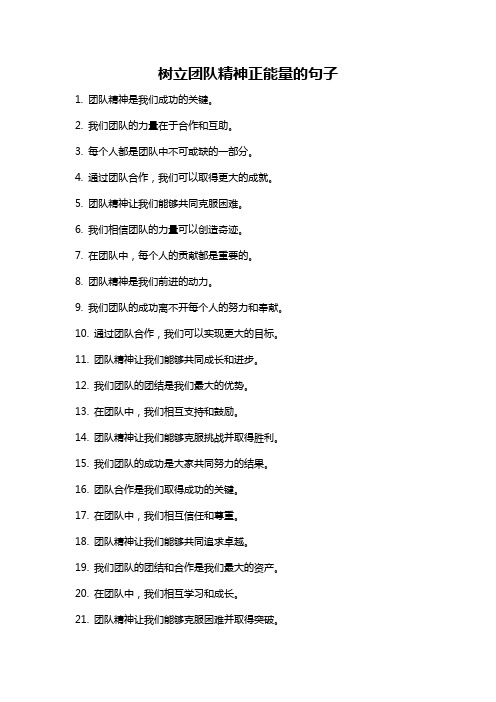 树立团队精神正能量的句子

1. 团队精神是我们成功的关键。

2. 我们团队的力量在于合作和互助。

3. 每个人都是团队中不可或缺的一部分。

4. 通过团队合作，我们可以取得更大的成就。

5. 团队精神让我们能够共同克服困难。

6. 我们相信团队的力量可以创造奇迹。

7. 在团队中，每个人的贡献都是重要的。

8. 团队精神是我们前进的动力。

9. 我们团队的成功离不开每个人的努力和奉献。

10. 通过团队合作，我们可以实现更大的目标。

11. 团队精神让我们能够共同成长和进步。

12. 我们团队的团结是我们最大的优势。

13. 在团队中，我们相互支持和鼓励。

14. 团队精神让我们能够克服挑战并取得胜利。

15. 我们团队的成功是大家共同努力的结果。

16. 团队合作是我们取得成功的关键。

17. 在团队中，我们相互信任和尊重。

18. 团队精神让我们能够共同追求卓越。

19. 我们团队的团结和合作是我们最大的资产。

20. 在团队中，我们相互学习和成长。

21. 团队精神让我们能够克服困难并取得突破。